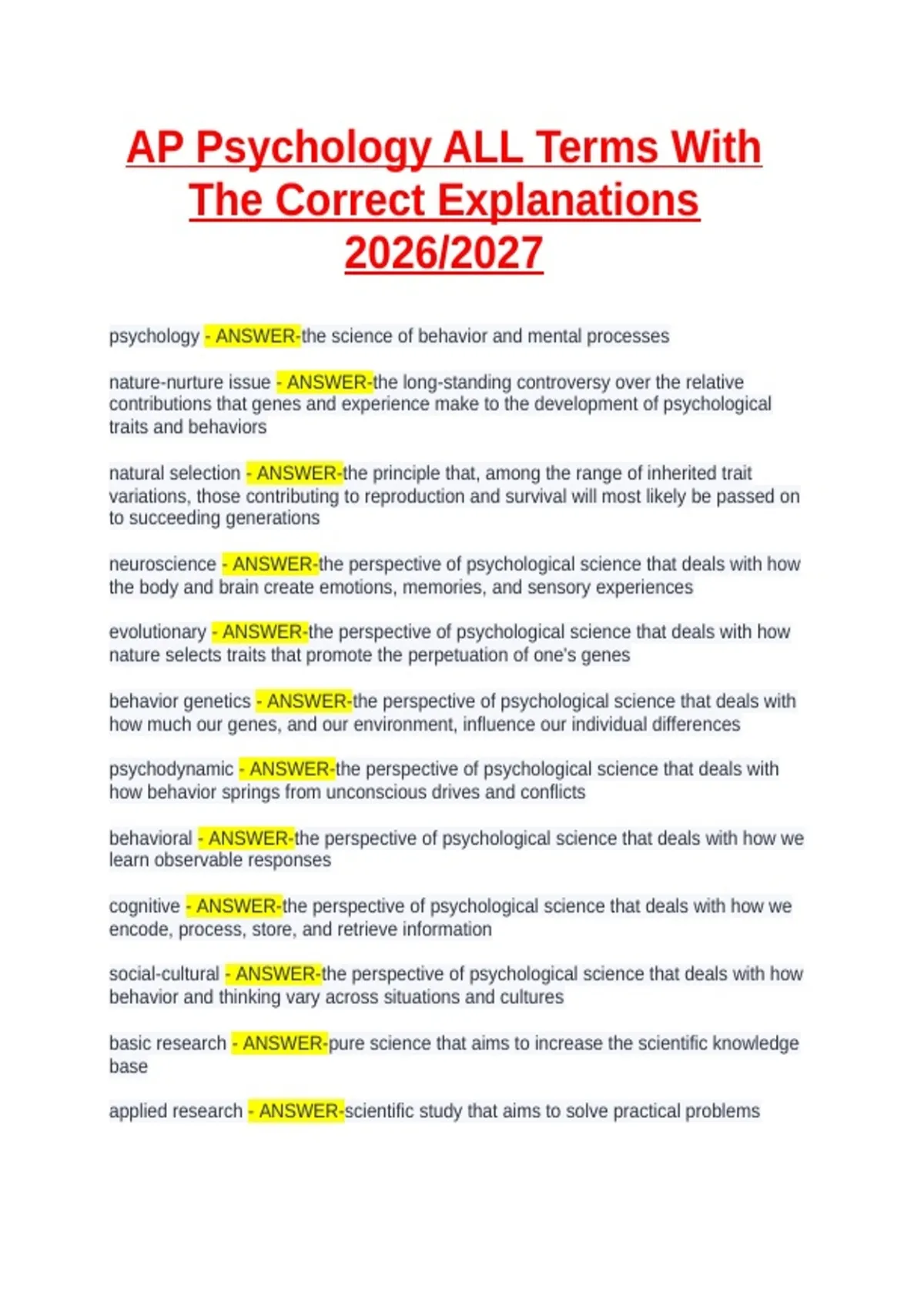 AP Psychology ALL Terms With The Correct Explanations 2026/2027

psychology - ANSWER-the science of behavior and mental processes

nature-nurture issue - ANSWER-the long-standing controversy over the relative contributions that genes and experience make to the development of psychological traits and behaviors

natural selection - ANSWER-the principle that, among the range of inherited trait variations, those contributing to reproduction and survival will most likely be passed on to succeeding generations

neuroscience - ANSWER-the perspective of psychological science that deals with how the body and brain create emotions, memories, and sensory experiences

evolutionary - ANSWER-the perspective of psychological science that deals with how nature selects traits that promote the perpetuation of one's genes

behavior genetics - ANSWER-the perspective of psychological science that deals with how much our genes, and our environment, influence our individual differences

psychodynamic - ANSWER-the perspective of psychological science that deals with how behavior springs from unconscious drives and conflicts

behavioral - ANSWER-the perspective of psychological science that deals with how we learn observable responses

cognitive - ANSWER-the perspective of psychological science that deals with how we encode, process, store, and retrieve information

social-cultural - ANSWER-the perspective of psychological science that deals with how behavior and thinking vary across situations and cultures

basic research - ANSWER-pure science that aims to increase the scientific knowledge base

applied research - ANSWER-scientific study that aims to solve practical problems